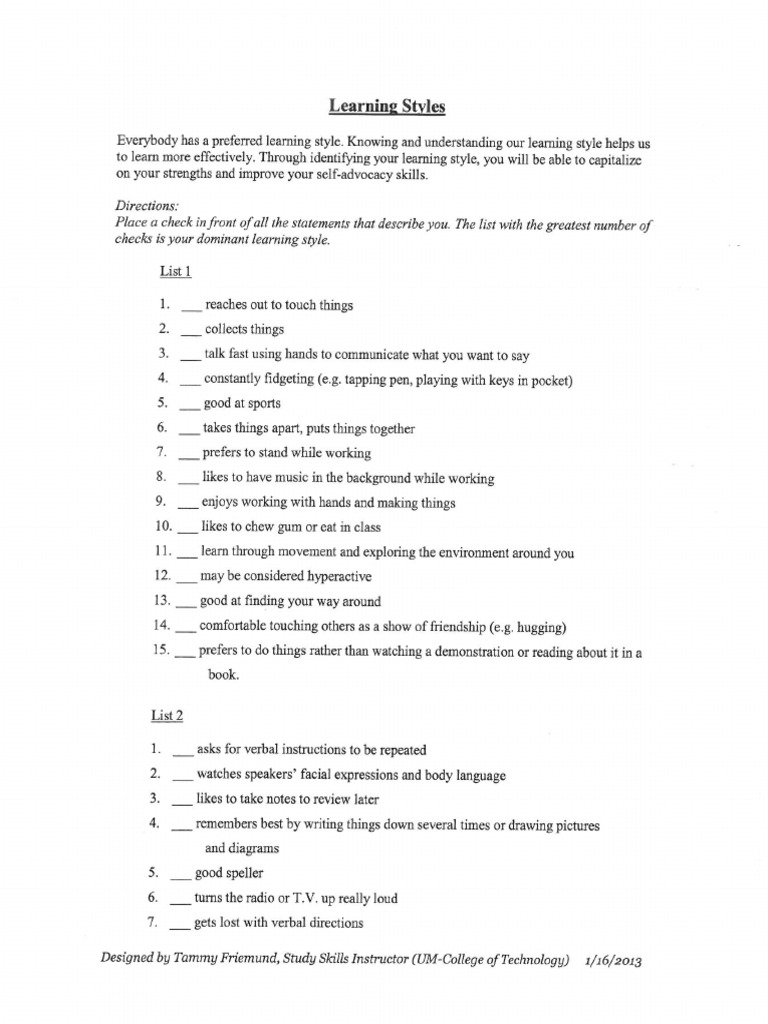 Learning Styles

Everybody has a preferred learning style. Knowing and understanding our learning style helps us to learn more effectively. Through identifying your learning style, you will be able to capitalize on your strengths and improve your self-advocacy skills.

Directions:
Place a check in front of all the statements that describe you. The list with the greatest number of checks is your dominant learning style.

List 1

1. ___ reaches out to touch things
2. ___ collects things
3. ___ talk fast using hands to communicate what you want to say
4. ___ constantly fidgeting (e.g. tapping pen, playing with keys in pocket)
5. ___ good at sports
6. ___ takes things apart, puts things together
7. ___ prefers to stand while working
8. ___ likes to have music in the background while working
9. ___ enjoys working with hands and making things
10. ___ likes to chew gum or eat in class
11. ___ learn through movement and exploring the environment around you
12. ___ may be considered hyperactive
13. ___ good at finding your way around
14. ___ comfortable touching others as a show of friendship (e.g. hugging)
15. ___ prefers to do things rather than watching a demonstration or reading about it in a book.

List 2

1. ___ asks for verbal instructions to be repeated
2. ___ watches speakers' facial expressions and body language
3. ___ likes to take notes to review later
4. ___ remembers best by writing things down several times or drawing pictures and diagrams
5. ___ good speller
6. ___ turns the radio or T.V. up really loud
7. ___ gets lost with verbal directions

Designed by Tammy Friemund, Study Skills Instructor (UM-College of Technology) 1/16/2013